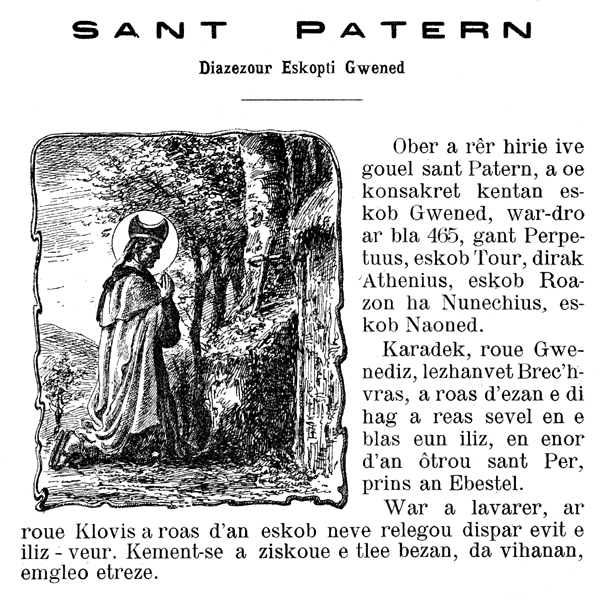 SANT PATERN

Diazezour Eskopti Gwened

Ober a rêr hirie ive gouel sant Patern, a oe konsakret kentan eskob Gwened, war-dro ar bla 465, gant Perpetuus, eskob Tour, dirak Athenius, eskob Roazon ha Nunechius, eskob Naoned.

Karadek, roue Gwenediz, lezhanvet Brec'hvras, a roas d'ezan e di hag a reas sevel en e blas eun iliz, en enor d'an ôtrou sant Per, prins an Ebestel.

War a lavarer, ar roue Klovis a roas d'an eskob neve relegou dispar evit e iliz - veur. Kement-se a ziskoue e tlee bezan, da vihanan, emgleo etreze.